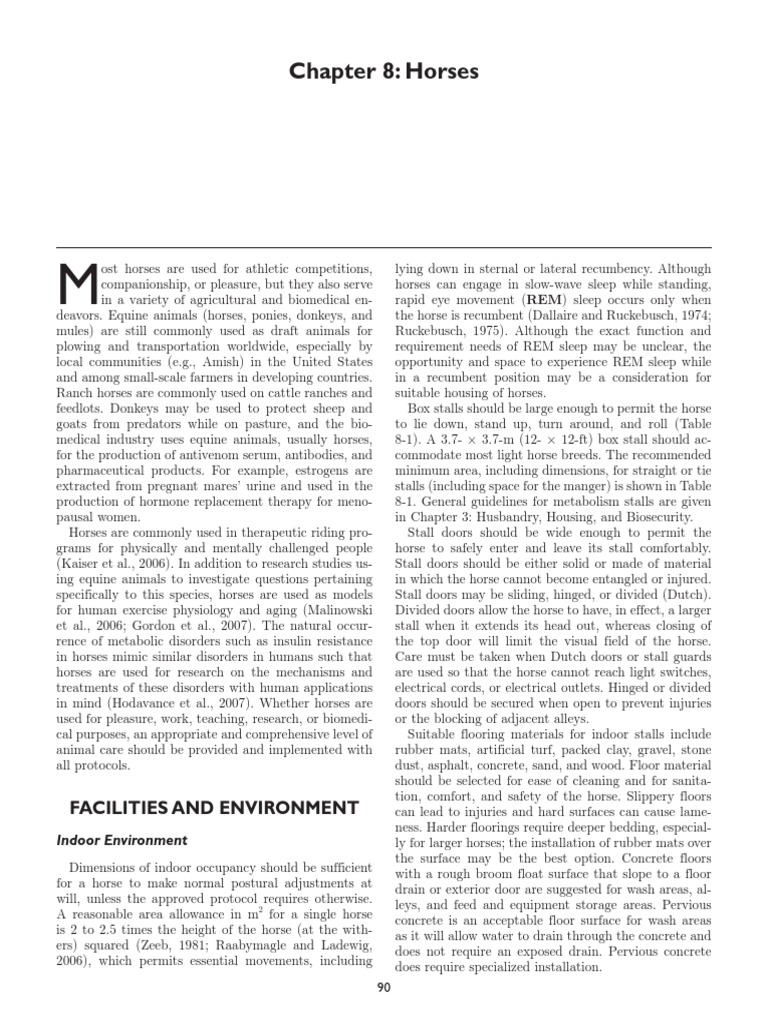 Chapter 8: Horses

Most horses are used for athletic competitions, companionship, or pleasure, but they also serve in a variety of agricultural and biomedical endeavors. Equine animals (horses, ponies, donkeys, and mules) are still commonly used as draft animals for plowing and transportation worldwide, especially by local communities (e.g., Amish) in the United States and among small-scale farmers in developing countries. Ranch horses are commonly used on cattle ranches and feedlots. Donkeys may be used to protect sheep and goats from predators while on pasture, and the biomedical industry uses equine animals, usually horses, for the production of antivenom serum, antibodies, and pharmaceutical products. For example, estrogens are extracted from pregnant mares' urine and used in the production of hormone replacement therapy for menopausal women.

Horses are commonly used in therapeutic riding programs for physically and mentally challenged people (Kaiser et al., 2006). In addition to research studies using equine animals to investigate questions pertaining specifically to this species, horses are used as models for human exercise physiology and aging (Malinowski et al., 2006; Gordon et al., 2007). The natural occurrence of metabolic disorders such as insulin resistance in horses mimic similar disorders in humans such that horses are used for research on the mechanisms and treatments of these disorders with human applications in mind (Hodavance et al., 2007). Whether horses are used for pleasure, work, teaching, research, or biomedical purposes, an appropriate and comprehensive level of animal care should be provided and implemented with all protocols.

FACILITIES AND ENVIRONMENT

Indoor Environment

Dimensions of indoor occupancy should be sufficient for a horse to make normal postural adjustments at will, unless the approved protocol requires otherwise. A reasonable area allowance in $m^2$ for a single horse is 2 to 2.5 times the height of the horse (at the withers) squared (Zeeb, 1981; Raabymagle and Ladewig, 2006), which permits essential movements, including lying down in sternal or lateral recumbency. Although horses can engage in slow-wave sleep while standing, rapid eye movement (REM) sleep occurs only when the horse is recumbent (Dallaire and Ruckebusch, 1974; Ruckebusch, 1975). Although the exact function and requirement needs of REM sleep may be unclear, the opportunity and space to experience REM sleep while in a recumbent position may be a consideration for suitable housing of horses.

Box stalls should be large enough to permit the horse to lie down, stand up, turn around, and roll (Table 8-1). A 3.7- × 3.7-m (12- × 12-ft) box stall should accommodate most light horse breeds. The recommended minimum area, including dimensions, for straight or tie stalls (including space for the manger) is shown in Table 8-1. General guidelines for metabolism stalls are given in Chapter 3: Husbandry, Housing, and Biosecurity.

Stall doors should be wide enough to permit the horse to safely enter and leave its stall comfortably. Stall doors should be either solid or made of material in which the horse cannot become entangled or injured. Stall doors may be sliding, hinged, or divided (Dutch). Divided doors allow the horse to have, in effect, a larger stall when it extends its head out, whereas closing of the top door will limit the visual field of the horse. Care must be taken when Dutch doors or stall guards are used so that the horse cannot reach light switches, electrical cords, or electrical outlets. Hinged or divided doors should be secured when open to prevent injuries or the blocking of adjacent alleys.

Suitable flooring materials for indoor stalls include rubber mats, artificial turf, packed clay, gravel, stone dust, asphalt, concrete, sand, and wood. Floor material should be selected for ease of cleaning and for sanitation, comfort, and safety of the horse. Slippery floors can lead to injuries and hard surfaces can cause lameness. Harder floorings require deeper bedding, especially for larger horses; the installation of rubber mats over the surface may be the best option. Concrete floors with a rough broom float surface that slope to a floor drain or exterior door are suggested for wash areas, alleys, and feed and equipment storage areas. Pervious concrete is an acceptable floor surface for wash areas as it will allow water to drain through the concrete and does not require an exposed drain. Pervious concrete does require specialized installation.

90